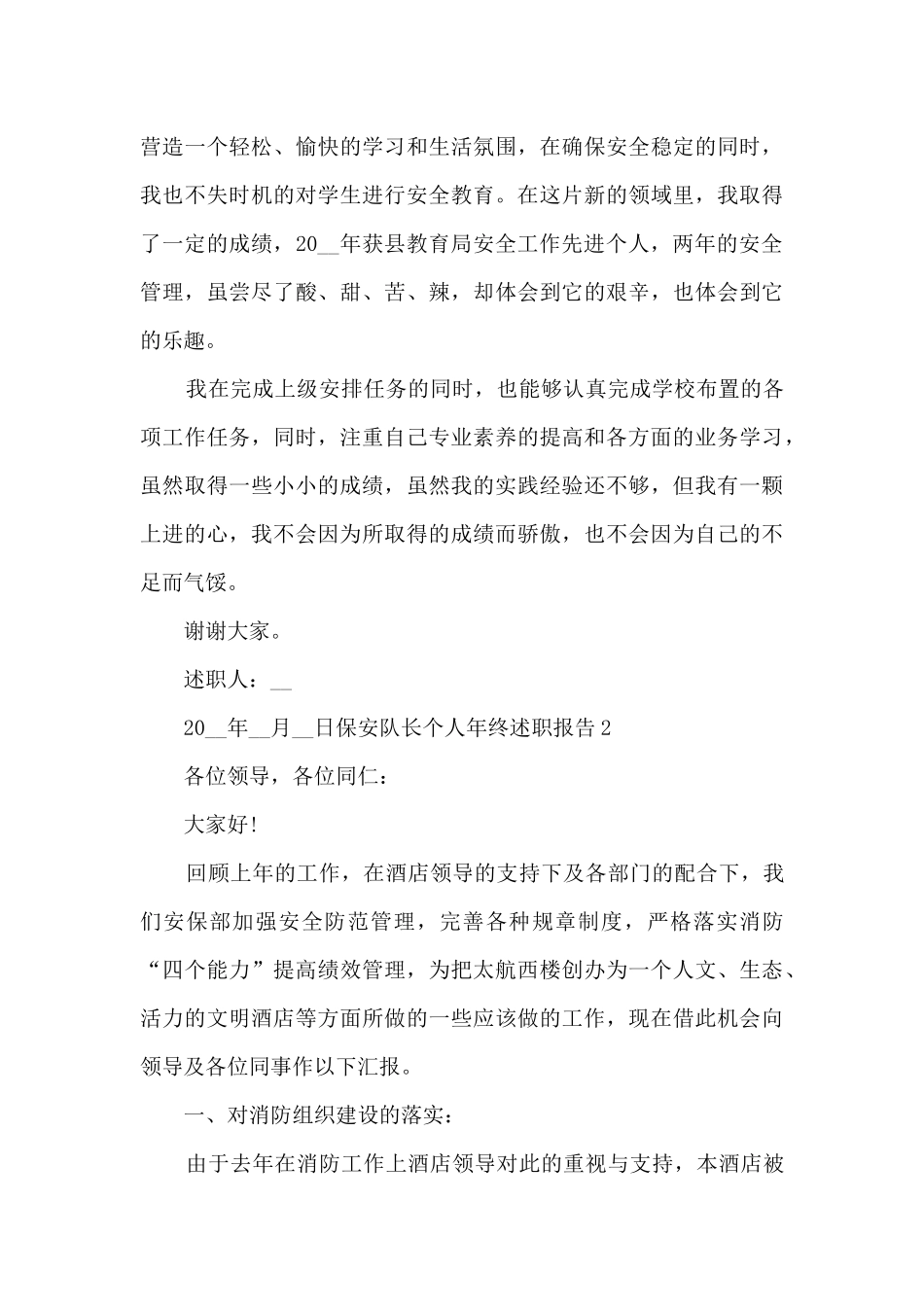 营造一个轻松、愉快的学习和生活氛围，在确保安全稳定的同时，我也不失时机的对学生进行安全教育。在这片新的领域里，我取得了一定的成绩，20__年获县教育局安全工作先进个人，两年的安全管理，虽尝尽了酸、甜、苦、辣，却体会到它的艰辛，也体会到它的乐趣。

我在完成上级安排任务的同时，也能够认真完成学校布置的各项工作任务，同时，注重自己专业素养的提高和各方面的业务学习，虽然取得一些小小的成绩，虽然我的实践经验还不够，但我有一颗上进的心，我不会因为所取得的成绩而骄傲，也不会因为自己的不足而气馁。

谢谢大家。

述职人：__

20__年__月__日保安队长个人年终述职报告2

各位领导，各位同仁：

大家好!

回顾上年的工作，在酒店领导的支持下及各部门的配合下，我们安保部加强安全防范管理，完善各种规章制度，严格落实消防“四个能力”提高绩效管理，为把太航西楼创办为一个人文、生态、活力的文明酒店等方面所做的一些应该做的工作，现在借此机会向领导及各位同事作以下汇报。

一、对消防组织建设的落实：

由于去年在消防工作上酒店领导对此的重视与支持，本酒店被